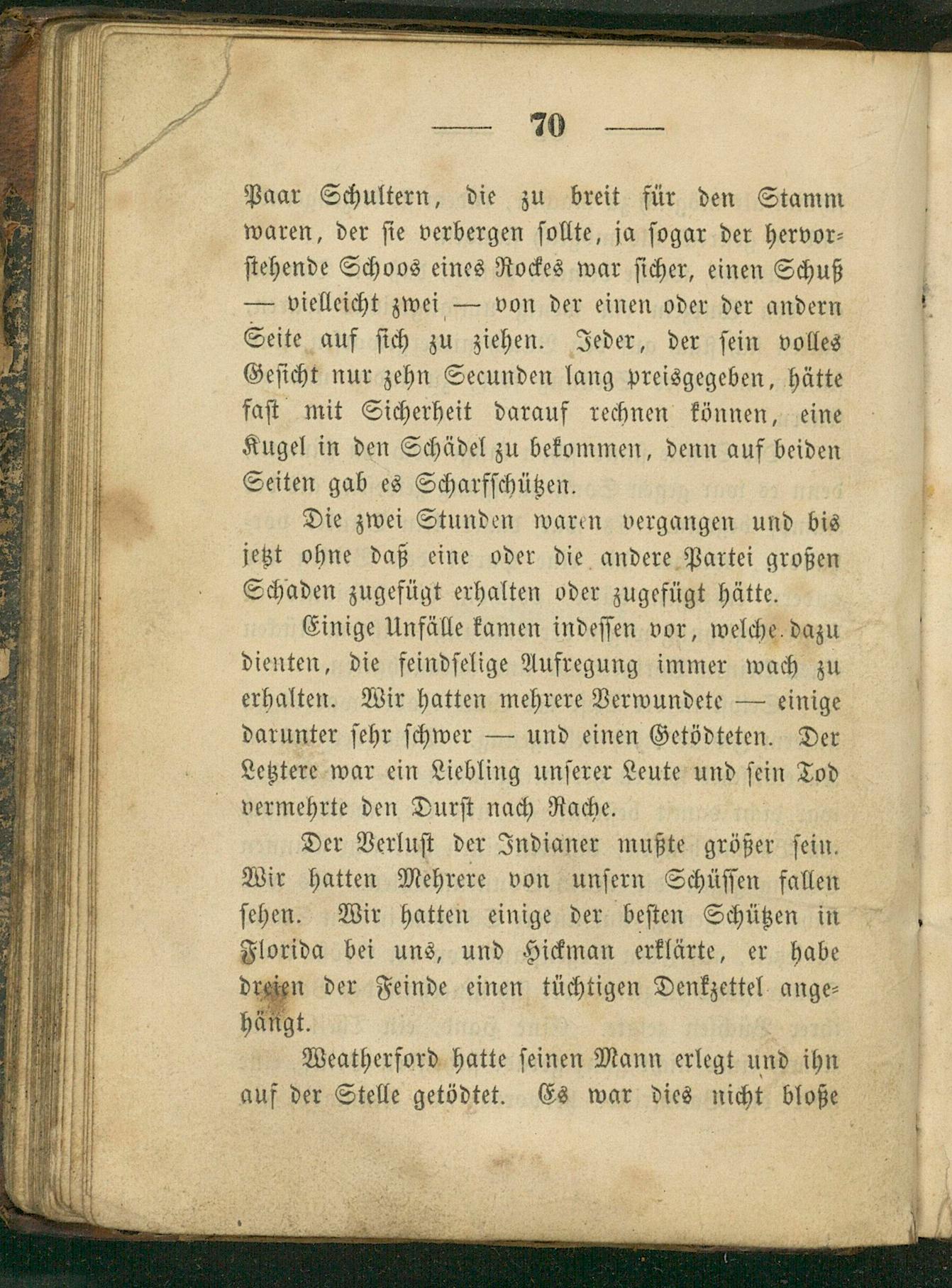 — 70 —

Paar Schultern, die zu breit für den Stamm waren, der sie verbergen sollte, ja sogar der hervorstehende Schoos eines Rockes war sicher, einen Schuß — vielleicht zwei — von der einen oder der andern Seite auf sich zu ziehen. Jeder, der sein volles Gesicht nur zehn Secunden lang preisgegeben, hätte fast mit Sicherheit darauf rechnen können, eine Kugel in den Schädel zu bekommen, denn auf beiden Seiten gab es Scharfschützen.

Die zwei Stunden waren vergangen und bis jetzt ohne daß eine oder die andere Partei großen Schaden zugefügt erhalten oder zugefügt hätte.

Einige Unfälle kamen indessen vor, welche dazu dienten, die feindselige Aufregung immer wach zu erhalten. Wir hatten mehrere Verwundete — einige darunter sehr schwer — und einen Getödteten. Der Letztere war ein Liebling unserer Leute und sein Tod vermehrte den Durst nach Rache.

Der Verlust der Indianer mußte größer sein. Wir hatten Mehrere von unsern Schüssen fallen sehen. Wir hatten einige der besten Schützen in Florida bei uns, und Hickman erklärte, er habe dreien der Feinde einen tüchtigen Denkzettel angehängt.

Weatherford hatte seinen Mann erlegt und ihn auf der Stelle getödtet. Es war dies nicht bloße